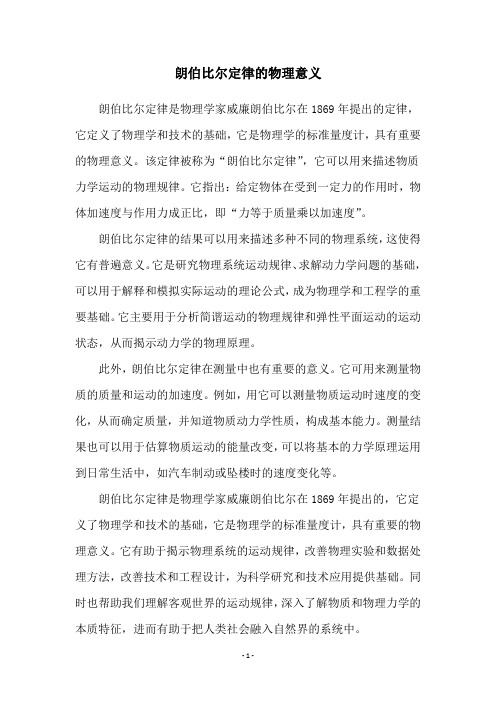 朗伯比尔定律的物理意义

朗伯比尔定律是物理学家威廉朗伯比尔在1869年提出的定律，它定义了物理学和技术的基础，它是物理学的标准量度计，具有重要的物理意义。该定律被称为“朗伯比尔定律”，它可以用来描述物质力学运动的物理规律。它指出：给定物体在受到一定力的作用时，物体加速度与作用力成正比，即“力等于质量乘以加速度”。

朗伯比尔定律的结果可以用来描述多种不同的物理系统，这使得它有普遍意义。它是研究物理系统运动规律、求解动力学问题的基础，可以用于解释和模拟实际运动的理论公式，成为物理学和工程学的重要基础。它主要用于分析简谐运动的物理规律和弹性平面运动的运动状态，从而揭示动力学的物理原理。

此外，朗伯比尔定律在测量中也有重要的意义。它可用来测量物质的质量和运动的加速度。例如，用它可以测量物质运动时速度的变化，从而确定质量，并知道物质动力学性质，构成基本能力。测量结果也可以用于估算物质运动的能量改变，可以将基本的力学原理运用到日常生活中，如汽车制动或坠楼时的速度变化等。

朗伯比尔定律是物理学家威廉朗伯比尔在1869年提出的，它定义了物理学和技术的基础，它是物理学的标准量度计，具有重要的物理意义。它有助于揭示物理系统的运动规律，改善物理实验和数据处理方法，改善技术和工程设计，为科学研究和技术应用提供基础。同时也帮助我们理解客观世界的运动规律，深入了解物质和物理力学的本质特征，进而有助于把人类社会融入自然界的系统中。

- 1 -